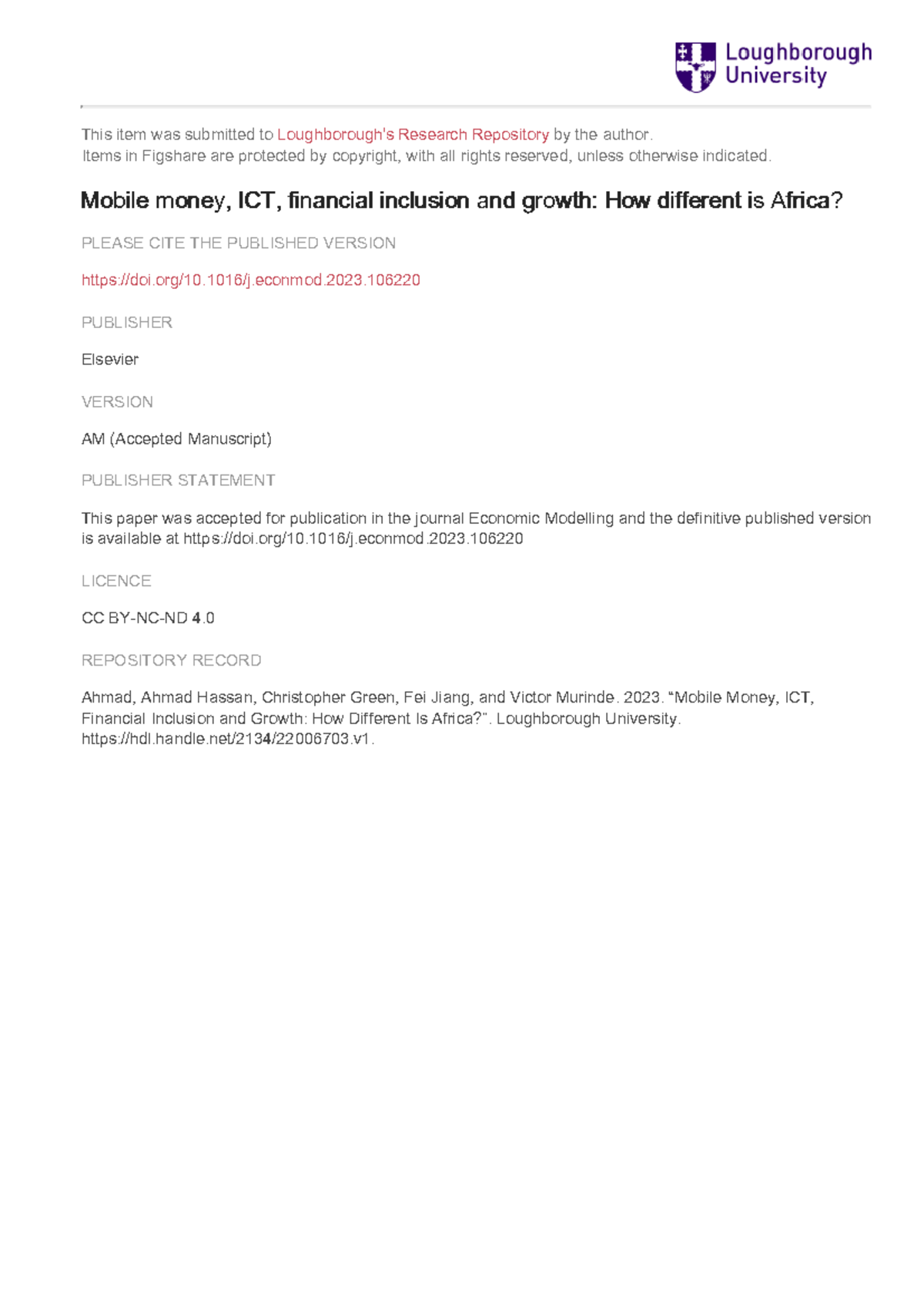 Loughborough
University

This item was submitted to Loughborough's Research Repository by the author.
Items in Figshare are protected by copyright, with all rights reserved, unless otherwise indicated.

Mobile money, ICT, financial inclusion and growth: How different is Africa?

PLEASE CITE THE PUBLISHED VERSION

https://doi.org/10.1016/j.econmod.2023.106220

PUBLISHER

Elsevier

VERSION

AM (Accepted Manuscript)

PUBLISHER STATEMENT

This paper was accepted for publication in the journal Economic Modelling and the definitive published version is available at https://doi.org/10.1016/j.econmod.2023.106220

LICENCE

CC BY-NC-ND 4.0

REPOSITORY RECORD

Ahmad, Ahmad Hassan, Christopher Green, Fei Jiang, and Victor Murinde. 2023. "Mobile Money, ICT, Financial Inclusion and Growth: How Different Is Africa?". Loughborough University. https://hdl.handle.net/2134/22006703.v1.